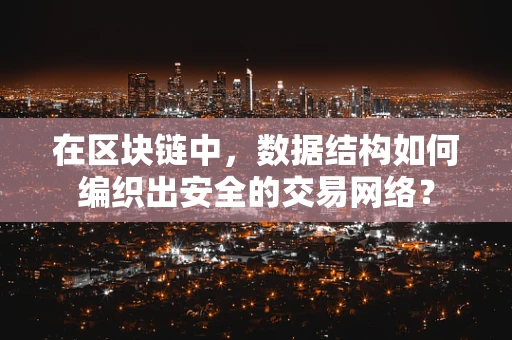 在区块链中，数据结构如何编织出安全的交易网络？